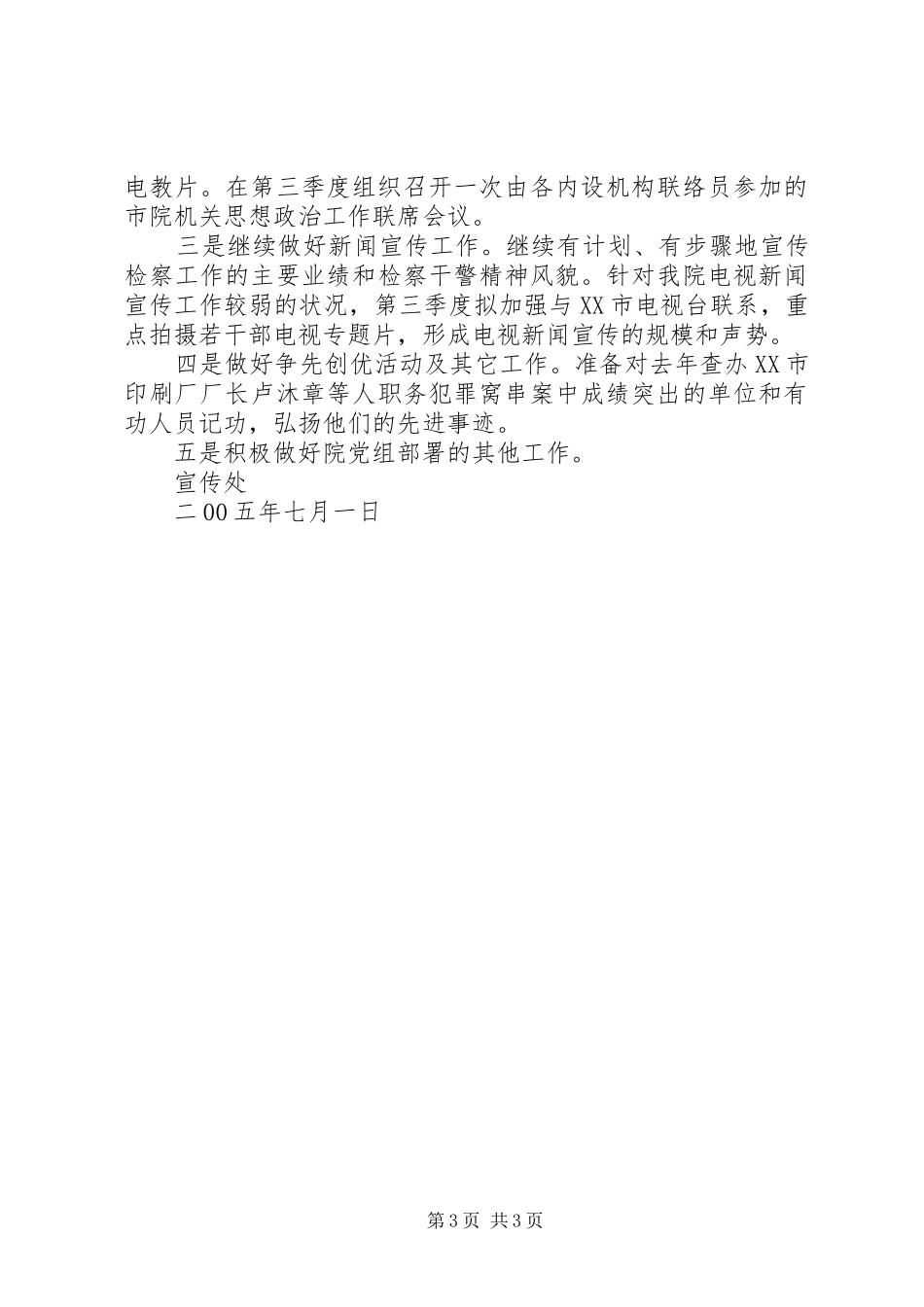 电教片。在第三季度组织召开一次由各内设机构联络员参加的市院机关思想政治工作联席会议。

三是继续做好新闻宣传工作。继续有计划、有步骤地宣传检察工作的主要业绩和检察干警精神风貌。针对我院电视新闻宣传工作较弱的状况，第三季度拟加强与XX市电视台联系，重点拍摄若干部电视专题片，形成电视新闻宣传的规模和声势。

四是做好争先创优活动及其它工作。准备对去年查办XX市印刷厂厂长卢沐章等人职务犯罪窝串案中成绩突出的单位和有功人员记功，弘扬他们的先进事迹。

五是积极做好院党组部署的其他工作。

宣传处

二00五年七月一日

第3页 共3页